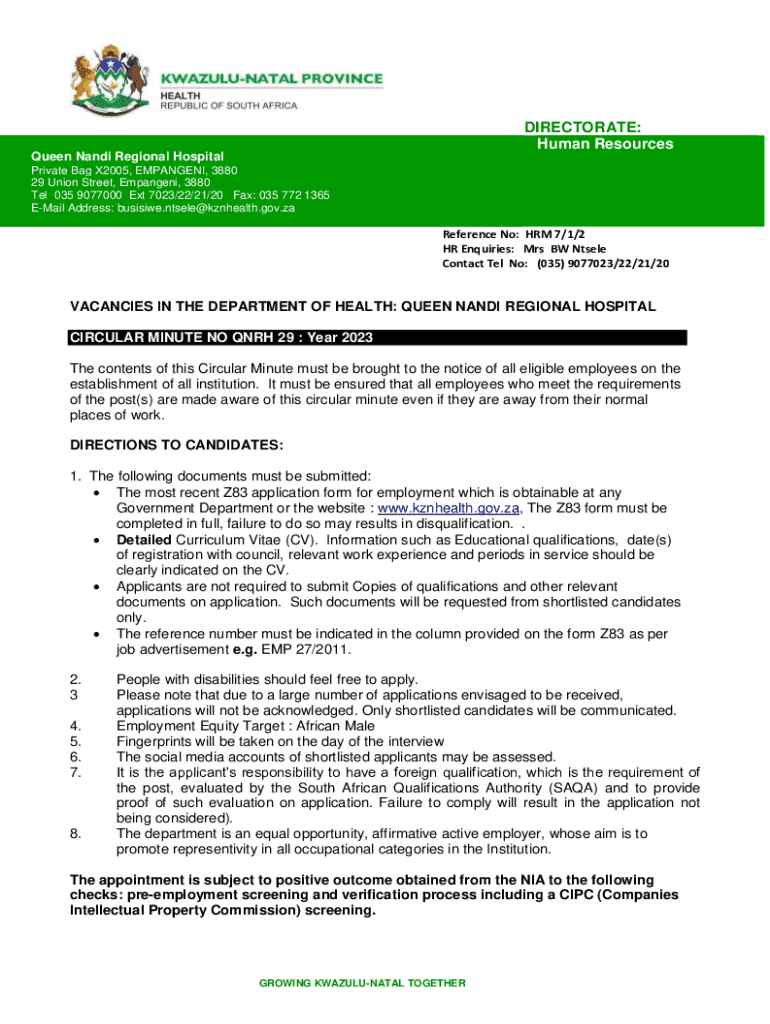 KWAZULU-NATAL PROVINCE
HEALTH
REPUBLIC OF SOUTH AFRICA

DIRECTORATE:
Human Resources

Queen Nandi Regional Hospital
Private Bag X2005, EMPANGENI, 3880
29 Union Street, Empangeni, 3880
Tel 035 9077000 Ext 7023/22/21/20 Fax: 035 772 1365
E-Mail Address: busisiwe.ntsele@kznhealth.gov.za

Reference No: HRM 7/1/2
HR Enquiries: Mrs BW Ntsele
Contact Tel No: (035) 9077023/22/21/20

VACANCIES IN THE DEPARTMENT OF HEALTH: QUEEN NANDI REGIONAL HOSPITAL

CIRCULAR MINUTE NO QNRH 29 : Year 2023

The contents of this Circular Minute must be brought to the notice of all eligible employees on the establishment of all institution. It must be ensured that all employees who meet the requirements of the post(s) are made aware of this circular minute even if they are away from their normal places of work.

DIRECTIONS TO CANDIDATES:

1. The following documents must be submitted:
• The most recent Z83 application form for employment which is obtainable at any Government Department or the website : www.kznhealth.gov.za, The Z83 form must be completed in full, failure to do so may results in disqualification. .
• Detailed Curriculum Vitae (CV). Information such as Educational qualifications, date(s) of registration with council, relevant work experience and periods in service should be clearly indicated on the CV.
• Applicants are not required to submit Copies of qualifications and other relevant documents on application. Such documents will be requested from shortlisted candidates only.
• The reference number must be indicated in the column provided on the form Z83 as per job advertisement e.g. EMP 27/2011.

2. People with disabilities should feel free to apply.
3 Please note that due to a large number of applications envisaged to be received, applications will not be acknowledged. Only shortlisted candidates will be communicated.
4. Employment Equity Target : African Male
5. Fingerprints will be taken on the day of the interview
6. The social media accounts of shortlisted applicants may be assessed.
7. It is the applicant's responsibility to have a foreign qualification, which is the requirement of the post, evaluated by the South African Qualifications Authority (SAQA) and to provide proof of such evaluation on application. Failure to comply will result in the application not being considered).
8. The department is an equal opportunity, affirmative active employer, whose aim is to promote representivity in all occupational categories in the Institution.

The appointment is subject to positive outcome obtained from the NIA to the following checks: pre-employment screening and verification process including a CIPC (Companies Intellectual Property Commission) screening.

GROWING KWAZULU-NATAL TOGETHER